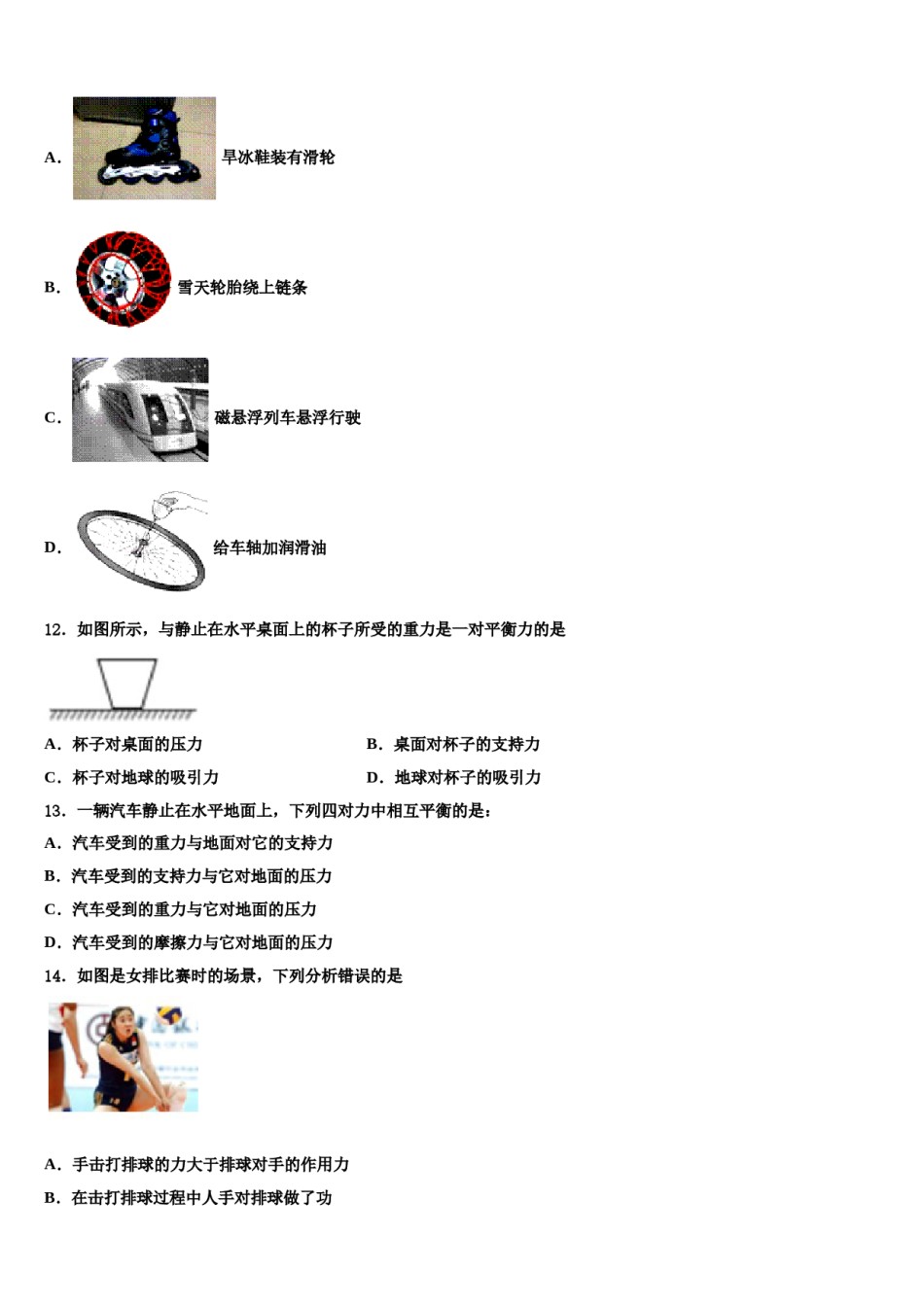 A. 旱冰鞋装有滑轮

B. 雪天轮胎绕上链条

C. 磁悬浮列车悬浮行驶

D. 给车轴加润滑油

12．如图所示，与静止在水平桌面上的杯子所受的重力是一对平衡力的是

A．杯子对桌面的压力
B．桌面对杯子的支持力
C．杯子对地球的吸引力
D．地球对杯子的吸引力

13．一辆汽车静止在水平地面上，下列四对力中相互平衡的是：

A．汽车受到的重力与地面对它的支持力
B．汽车受到的支持力与它对地面的压力
C．汽车受到的重力与它对地面的压力
D．汽车受到的摩擦力与它对地面的压力

14．如图是女排比赛时的场景，下列分析错误的是

A．手击打排球的力大于排球对手的作用力
B．在击打排球过程中人手对排球做了功